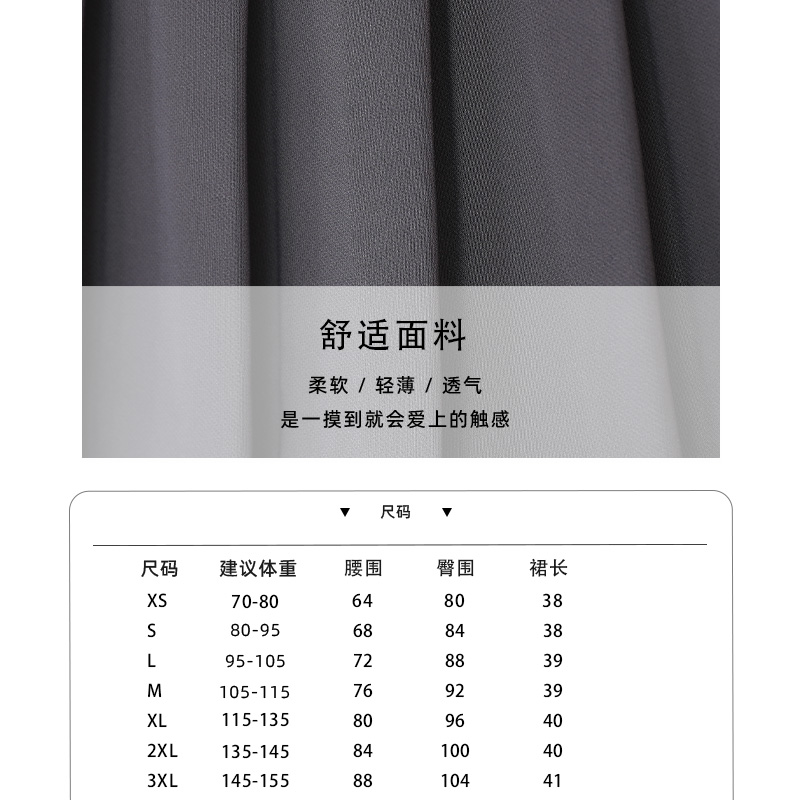 舒适面料

柔软 / 轻薄 / 透气

是一摸到就会爱上的触感

▼ 尺码 ▼

| 尺码 | 建议体重 | 腰围 | 臀围 | 裙长 |
|---|---|---|---|---|
| XS | 70-80 | 64 | 80 | 38 |
| S | 80-95 | 68 | 84 | 38 |
| L | 95-105 | 72 | 88 | 39 |
| M | 105-115 | 76 | 92 | 39 |
| XL | 115-135 | 80 | 96 | 40 |
| 2XL | 135-145 | 84 | 100 | 40 |
| 3XL | 145-155 | 88 | 104 | 41 |